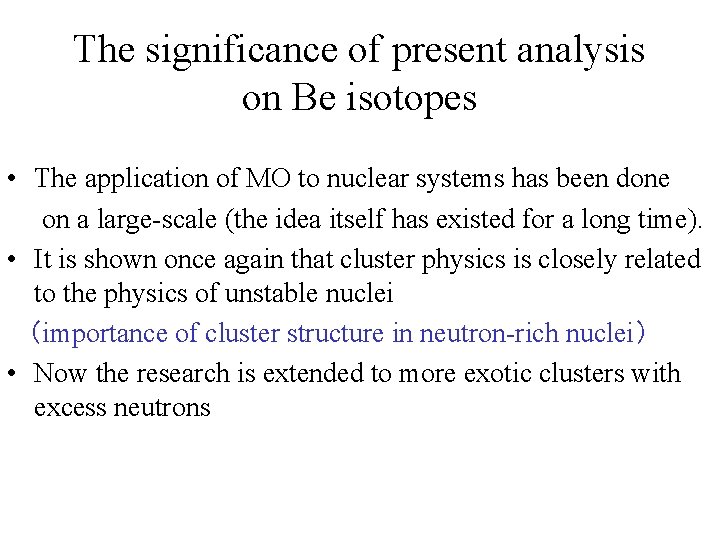 The significance of present analysis
on Be isotopes

• The application of MO to nuclear systems has been done on a large-scale (the idea itself has existed for a long time).
• It is shown once again that cluster physics is closely related to the physics of unstable nuclei
（importance of cluster structure in neutron-rich nuclei）
• Now the research is extended to more exotic clusters with excess neutrons